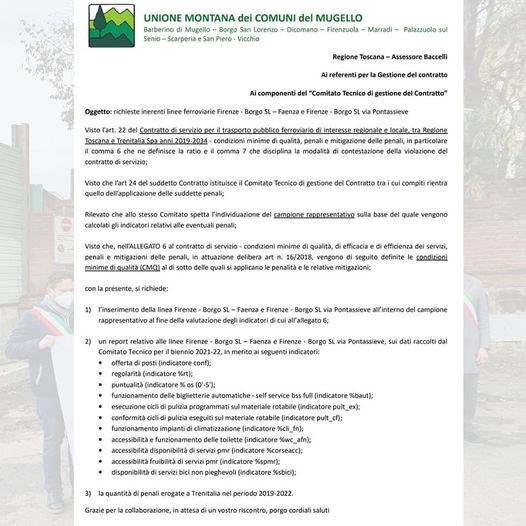 UNIONE MONTANA dei COMUNI del MUGELLO
Barberino di Mugello – Borgo San Lorenzo – Dicomano – Firenzuola – Marradi – Palazzuolo sul Senio – Scarperia e San Piero - Vicchio

Regione Toscana – Assessore Baccelli

Ai referenti per la Gestione del contratto

Ai componenti del "Comitato Tecnico di gestione del Contratto"

Oggetto: richieste inerenti linee ferroviarie Firenze - Borgo SL – Faenza e Firenze - Borgo SL via Pontassieve

Visto l'art. 22 del Contratto di servizio per il trasporto pubblico ferroviario di interesse regionale e locale, tra Regione Toscana e Trenitalia Spa anni 2019-2034 - condizioni minime di qualità, penali e mitigazione delle penali, in particolare il comma 6 che ne definisce la ratio e il comma 7 che disciplina la modalità di contestazione della violazione del contratto di servizio;

Visto che l'art 24 del suddetto Contratto istituisce il Comitato Tecnico di gestione del Contratto tra i cui compiti rientra quello dell'applicazione delle suddette penali;

Rilevato che allo stesso Comitato spetta l'individuazione del campione rappresentativo sulla base del quale vengono calcolati gli indicatori relativi alle eventuali penali;

Visto che, nell'ALLEGATO 6 al contratto di servizio - condizioni minime di qualità, di efficacia e di efficienza dei servizi, penali e mitigazioni delle penali, in attuazione delibera art n. 16/2018, vengono di seguito definite le condizioni minime di qualità (CMQ) al di sotto delle quali si applicano le penalità e le relative mitigazioni;

con la presente, si richiede:

1) l'inserimento della linea Firenze - Borgo SL – Faenza e Firenze - Borgo SL via Pontassieve all'interno del campione rappresentativo al fine della valutazione degli indicatori di cui all'allegato 6;

2) un report relativo alle linee Firenze - Borgo SL – Faenza e Firenze - Borgo SL via Pontassieve, sui dati raccolti dal Comitato Tecnico per il biennio 2021-22, in merito ai seguenti indicatori:
• offerta di posti (indicatore conf);
• regolarità (indicatore %rt);
• puntualità (indicatore % os (0'-5');
• funzionamento delle biglietterie automatiche - self service bss full (indicatore %baut);
• esecuzione cicli di pulizia programmati sul materiale rotabile (indicatore pult_ex);
• conformità cicli di pulizia eseguiti sul materiale rotabile (indicatore pult_cf);
• funzionamento impianti di climatizzazione (indicatore %cli_fn);
• accessibilità e funzionamento delle toilette (indicatore %wc_afn);
• accessibilità disponibilità di servizi pmr (indicatore %corseacc);
• accessibilità fruibilità di servizi pmr (indicatore %spmr);
• disponibilità di servizi bici non pieghevoli (indicatore %sbici);

3) la quantità di penali erogate a Trenitalia nel periodo 2019-2022.

Grazie per la collaborazione, in attesa di un vostro riscontro, porgo cordiali saluti